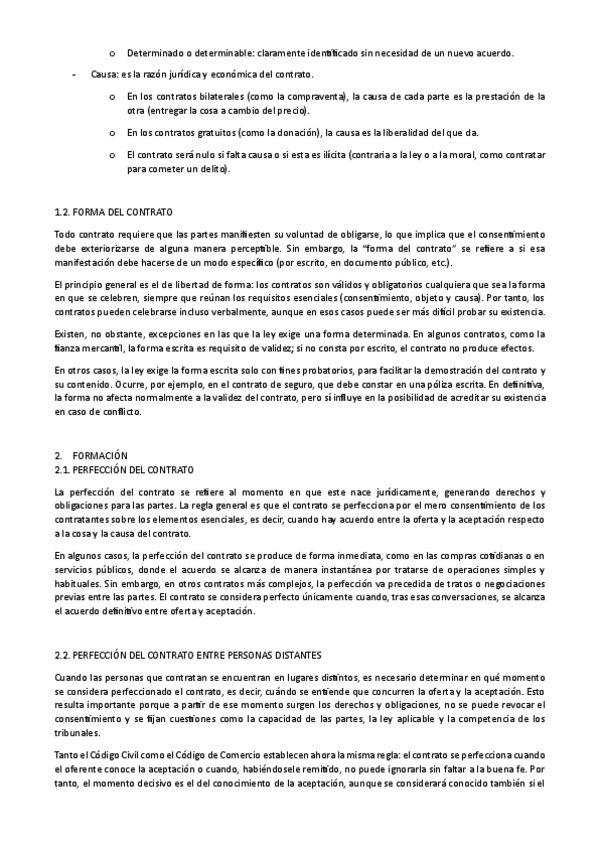 o Determinado o determinable: claramente identificado sin necesidad de un nuevo acuerdo.

- Causa: es la razón jurídica y económica del contrato.

o En los contratos bilaterales (como la compraventa), la causa de cada parte es la prestación de la otra (entregar la cosa a cambio del precio).

o En los contratos gratuitos (como la donación), la causa es la liberalidad del que da.

o El contrato será nulo si falta causa o si esta es ilícita (contraria a la ley o a la moral, como contratar para cometer un delito).

1.2. FORMA DEL CONTRATO

Todo contrato requiere que las partes manifiesten su voluntad de obligarse, lo que implica que el consentimiento debe exteriorizarse de alguna manera perceptible. Sin embargo, la "forma del contrato" se refiere a si esa manifestación debe hacerse de un modo específico (por escrito, en documento público, etc.).

El principio general es el de libertad de forma: los contratos son válidos y obligatorios cualquiera que sea la forma en que se celebren, siempre que reúnan los requisitos esenciales (consentimiento, objeto y causa). Por tanto, los contratos pueden celebrarse incluso verbalmente, aunque en esos casos puede ser más difícil probar su existencia.

Existen, no obstante, excepciones en las que la ley exige una forma determinada. En algunos contratos, como la fianza mercantil, la forma escrita es requisito de validez; si no consta por escrito, el contrato no produce efectos.

En otros casos, la ley exige la forma escrita solo con fines probatorios, para facilitar la demostración del contrato y su contenido. Ocurre, por ejemplo, en el contrato de seguro, que debe constar en una póliza escrita. En definitiva, la forma no afecta normalmente a la validez del contrato, pero sí influye en la posibilidad de acreditar su existencia en caso de conflicto.

2. FORMACIÓN
2.1. PERFECCIÓN DEL CONTRATO

La perfección del contrato se refiere al momento en que este nace jurídicamente, generando derechos y obligaciones para las partes. La regla general es que el contrato se perfecciona por el mero consentimiento de los contratantes sobre los elementos esenciales, es decir, cuando hay acuerdo entre la oferta y la aceptación respecto a la cosa y la causa del contrato.

En algunos casos, la perfección del contrato se produce de forma inmediata, como en las compras cotidianas o en servicios públicos, donde el acuerdo se alcanza de manera instantánea por tratarse de operaciones simples y habituales. Sin embargo, en otros contratos más complejos, la perfección va precedida de tratos o negociaciones previas entre las partes. El contrato se considera perfecto únicamente cuando, tras esas conversaciones, se alcanza el acuerdo definitivo entre oferta y aceptación.

2.2. PERFECCIÓN DEL CONTRATO ENTRE PERSONAS DISTANTES

Cuando las personas que contratan se encuentran en lugares distintos, es necesario determinar en qué momento se considera perfeccionado el contrato, es decir, cuándo se entiende que concurren la oferta y la aceptación. Esto resulta importante porque a partir de ese momento surgen los derechos y obligaciones, no se puede revocar el consentimiento y se fijan cuestiones como la capacidad de las partes, la ley aplicable y la competencia de los tribunales.

Tanto el Código Civil como el Código de Comercio establecen ahora la misma regla: el contrato se perfecciona cuando el oferente conoce la aceptación o cuando, habiéndosele remitido, no puede ignorarla sin faltar a la buena fe. Por tanto, el momento decisivo es el del conocimiento de la aceptación, aunque se considerará conocido también si el